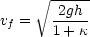 $v_f = \sqrt{\frac{2gh}{1+\kappa}}$